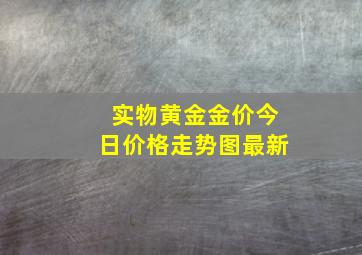 实物黄金金价今日价格走势图最新